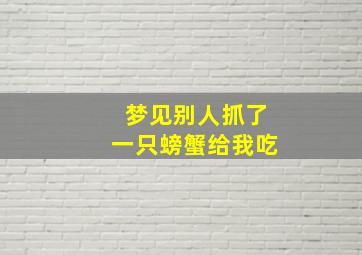 梦见别人抓了
一只螃蟹给我吃